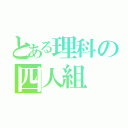 とある理科の
四人組